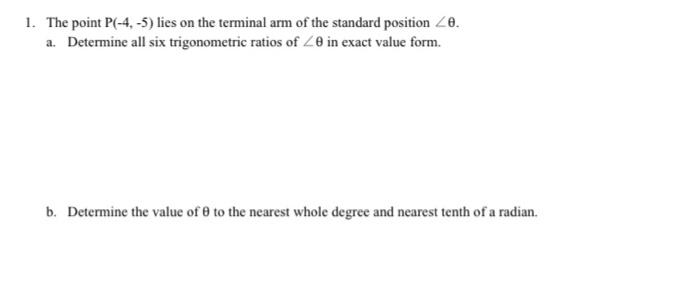 1. The point P(-4, -5) lies on the terminal arm of the standard position $\angle\theta$.

a. Determine all six trigonometric ratios of $\angle\theta$ in exact value form.

b. Determine the value of $\theta$ to the nearest whole degree and nearest tenth of a radian.